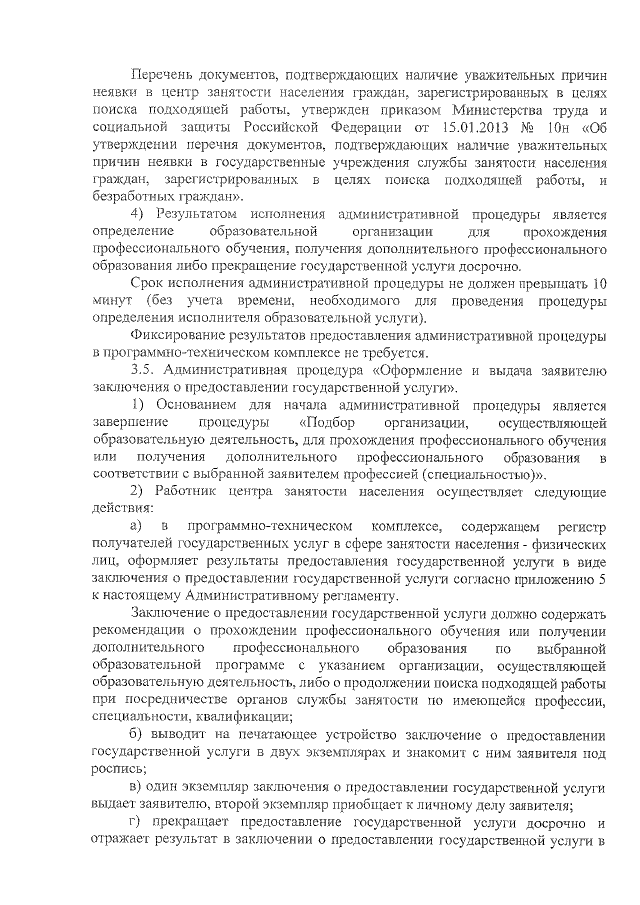 Перечень документов, подтверждающих наличие уважительных причин неявки в центр занятости населения граждан, зарегистрированных в целях поиска подходящей работы, утвержден приказом Министерства труда и социальной защиты Российской Федерации от 15.01.2013 № 10н «Об утверждении перечня документов, подтверждающих наличие уважительных причин неявки в государственные учреждения службы занятости населения граждан, зарегистрированных в целях поиска подходящей работы, и безработных граждан».

4) Результатом исполнения административной процедуры является определение образовательной организации для прохождения профессионального обучения, получения дополнительного профессионального образования либо прекращение государственной услуги досрочно.

Срок исполнения административной процедуры не должен превышать 10 минут (без учета времени, необходимого для проведения процедуры определения исполнителя образовательной услуги).

Фиксирование результатов предоставления административной процедуры в программно-техническом комплексе не требуется.

3.5. Административная процедура «Оформление и выдача заявителю заключения о предоставлении государственной услуги».

1) Основанием для начала административной процедуры является завершение процедуры «Подбор организации, осуществляющей образовательную деятельность, для прохождения профессионального обучения или получения дополнительного профессионального образования в соответствии с выбранной заявителем профессией (специальностью)».

2) Работник центра занятости населения осуществляет следующие действия:

а) в программно-техническом комплексе, содержащем регистр получателей государственных услуг в сфере занятости населения - физических лиц, оформляет результаты предоставления государственной услуги в виде заключения о предоставлении государственной услуги согласно приложению 5 к настоящему Административному регламенту.

Заключение о предоставлении государственной услуги должно содержать рекомендации о прохождении профессионального обучения или получении дополнительного профессионального образования по выбранной образовательной программе с указанием организации, осуществляющей образовательную деятельность, либо о продолжении поиска подходящей работы при посредничестве органов службы занятости по имеющейся профессии, специальности, квалификации;

б) выводит на печатающее устройство заключение о предоставлении государственной услуги в двух экземплярах и знакомит с ним заявителя под роспись;

в) один экземпляр заключения о предоставлении государственной услуги выдает заявителю, второй экземпляр приобщает к личному делу заявителя;

г) прекращает предоставление государственной услуги досрочно и отражает результат в заключении о предоставлении государственной услуги в